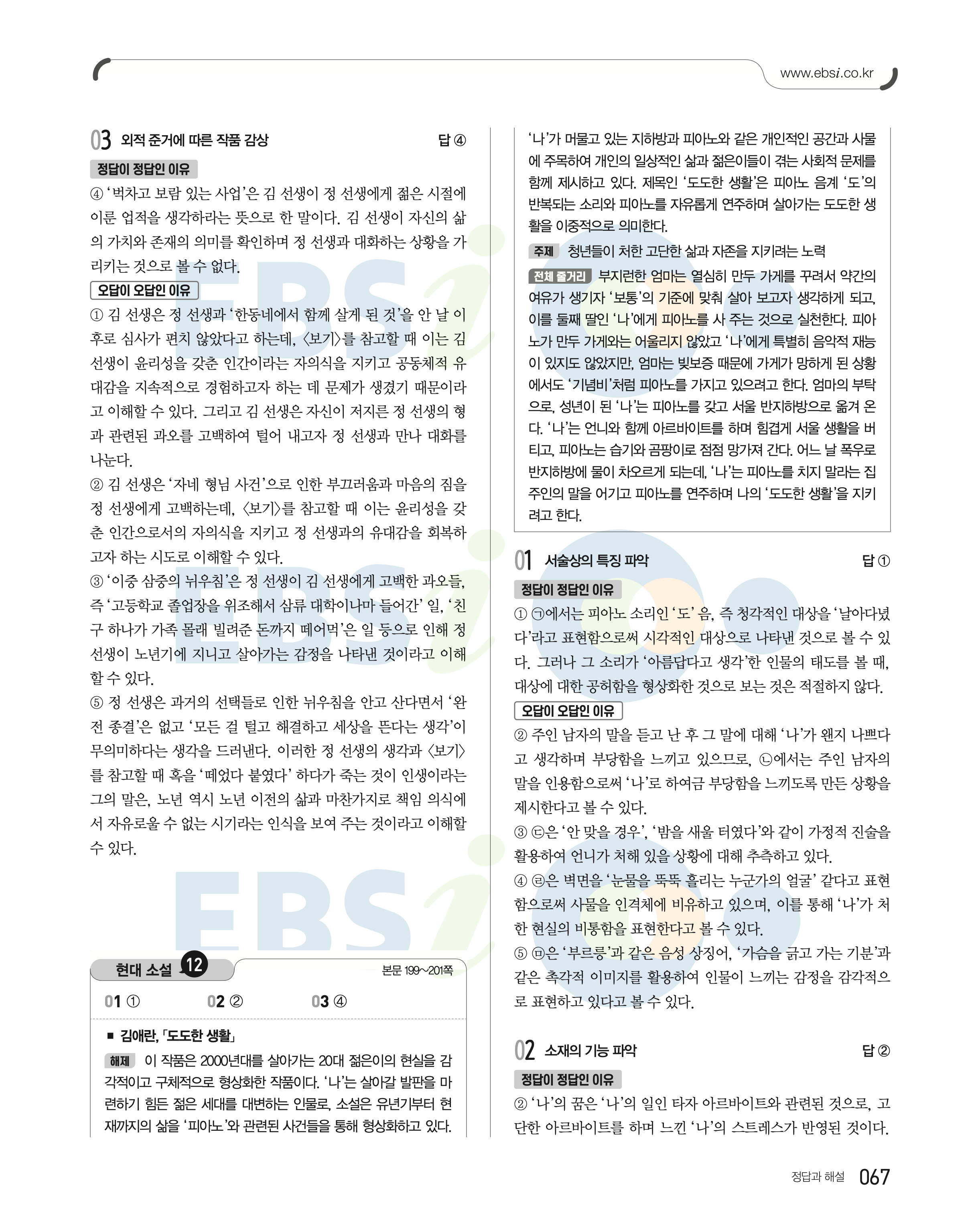 www.ebsi.co.kr

03 외적 준거에 따른 작품 감상 답 ④

정답이 정답인 이유

④ '벅차고 보람 있는 사업'은 김 선생이 정 선생에게 젊은 시절에 이룬 업적을 생각하라는 뜻으로 한 말이다. 김 선생이 자신의 삶의 가치와 존재의 의미를 확인하며 정 선생과 대화하는 상황을 가리키는 것으로 볼 수 없다.

오답이 오답인 이유

① 김 선생은 정 선생과 '한동네에서 함께 살게 된 것'을 안 날 이후로 심사가 편치 않았다고 하는데, 〈보기〉를 참고할 때 이는 김 선생이 윤리성을 갖춘 인간이라는 자의식을 지키고 공동체적 유대감을 지속적으로 경험하고자 하는 데 문제가 생겼기 때문이라고 이해할 수 있다. 그리고 김 선생은 자신이 저지른 정 선생의 형과 관련된 과오를 고백하여 털어 내고자 정 선생과 만나 대화를 나눈다.

② 김 선생은 '자네 형님 사건'으로 인한 부끄러움과 마음의 짐을 정 선생에게 고백하는데, 〈보기〉를 참고할 때 이는 윤리성을 갖춘 인간으로서의 자의식을 지키고 정 선생과의 유대감을 회복하고자 하는 시도로 이해할 수 있다.

③ '이중 삼중의 뉘우침'은 정 선생이 김 선생에게 고백한 과오들, 즉 '고등학교 졸업장을 위조해서 삼류 대학이나마 들어간' 일, '친구 하나가 가족 몰래 빌려준 돈까지 떼어먹'은 일 등으로 인해 정 선생이 노년기에 지니고 살아가는 감정을 나타낸 것이라고 이해할 수 있다.

⑤ 정 선생은 과거의 선택들로 인한 뉘우침을 안고 산다면서 '완전 종결'은 없고 '모든 걸 털고 해결하고 세상을 뜬다는 생각'이 무의미하다는 생각을 드러낸다. 이러한 정 선생의 생각과 〈보기〉를 참고할 때 혹을 '떼었다 붙였다' 하다가 죽는 것이 인생이라는 그의 말은, 노년 역시 노년 이전의 삶과 마찬가지로 책임 의식에서 자유로울 수 없는 시기라는 인식을 보여 주는 것이라고 이해할 수 있다.

현대 소설 12 본문 199~201쪽

01 ① 02 ② 03 ④

■ 김애란, 「도도한 생활」

해제 이 작품은 2000년대를 살아가는 20대 젊은이의 현실을 감각적이고 구체적으로 형상화한 작품이다. '나'는 살아갈 발판을 마련하기 힘든 젊은 세대를 대변하는 인물로, 소설은 유년기부터 현재까지의 삶을 '피아노'와 관련된 사건들을 통해 형상화하고 있다. '나'가 머물고 있는 지하방과 피아노와 같은 개인적인 공간과 사물에 주목하여 개인의 일상적인 삶과 젊은이들이 겪는 사회적 문제를 함께 제시하고 있다. 제목인 '도도한 생활'은 피아노 음계 '도'의 반복되는 소리와 피아노를 자유롭게 연주하며 살아가는 도도한 생활을 이중적으로 의미한다.

주제 청년들이 처한 고단한 삶과 자존을 지키려는 노력

전체 줄거리 부지런한 엄마는 열심히 만두 가게를 꾸려서 약간의 여유가 생기자 '보통'의 기준에 맞춰 살아 보고자 생각하게 되고, 이를 둘째 딸인 '나'에게 피아노를 사 주는 것으로 실천한다. 피아노가 만두 가게와는 어울리지 않았고 '나'에게 특별히 음악적 재능이 있지도 않았지만, 엄마는 빚보증 때문에 가게가 망하게 된 상황에서도 '기념비'처럼 피아노를 가지고 있으려고 한다. 엄마의 부탁으로, 성년이 된 '나'는 피아노를 갖고 서울 반지하방으로 옮겨 온다. '나'는 언니와 함께 아르바이트를 하며 힘겹게 서울 생활을 버티고, 피아노는 습기와 곰팡이로 점점 망가져 간다. 어느 날 폭우로 반지하방에 물이 차오르게 되는데, '나'는 피아노를 치지 말라는 집주인의 말을 어기고 피아노를 연주하며 나의 '도도한 생활'을 지키려고 한다.

01 서술상의 특징 파악 답 ①

정답이 정답인 이유

① ㉠에서는 피아노 소리인 '도' 음, 즉 청각적인 대상을 '날아다녔다'라고 표현함으로써 시각적인 대상으로 나타낸 것으로 볼 수 있다. 그러나 그 소리가 '아름답다고 생각'한 인물의 태도를 볼 때, 대상에 대한 공허함을 형상화한 것으로 보는 것은 적절하지 않다.

오답이 오답인 이유

② 주인 남자의 말을 듣고 난 후 그 말에 대해 '나'가 왠지 나쁘다고 생각하며 부당함을 느끼고 있으므로, ㉡에서는 주인 남자의 말을 인용함으로써 '나'로 하여금 부당함을 느끼도록 만든 상황을 제시한다고 볼 수 있다.

③ ㉢은 '안 맞을 경우', '밤을 새울 터였다'와 같이 가정적 진술을 활용하여 언니가 처해 있을 상황에 대해 추측하고 있다.

④ ㉣은 벽면을 '눈물을 뚝뚝 흘리는 누군가의 얼굴' 같다고 표현함으로써 사물을 인격체에 비유하고 있으며, 이를 통해 '나'가 처한 현실의 비통함을 표현한다고 볼 수 있다.

⑤ ㉤은 '부르릉'과 같은 음성 상징어, '가슴을 긁고 가는 기분'과 같은 촉각적 이미지를 활용하여 인물이 느끼는 감정을 감각적으로 표현하고 있다고 볼 수 있다.

02 소재의 기능 파악 답 ②

정답이 정답인 이유

② '나'의 꿈은 '나'의 일인 타자 아르바이트와 관련된 것으로, 고단한 아르바이트를 하며 느낀 '나'의 스트레스가 반영된 것이다.

정답과 해설 067